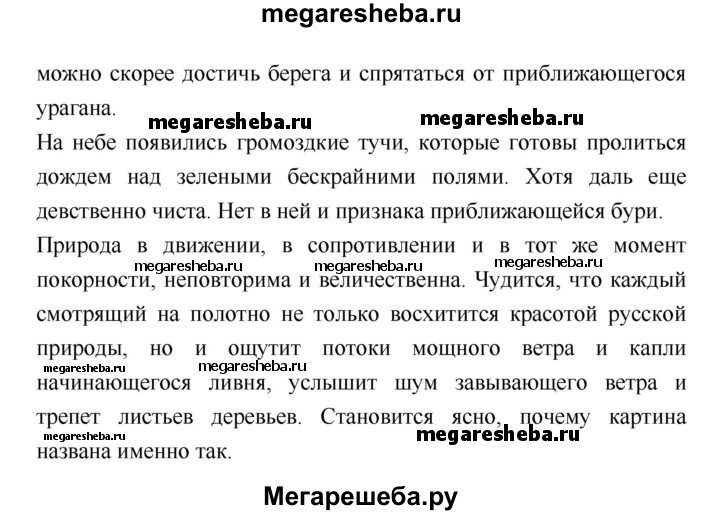 megaresheba.ru

можно скорее достичь берега и спрятаться от приближающегося урагана.

megaresheba.ru megaresheba.ru

На небе появились громоздкие тучи, которые готовы пролиться дождем над зелеными бескрайними полями. Хотя даль еще девственно чиста. Нет в ней и признака приближающейся бури.

Природа в движении, в сопротивлении и в тот же момент покорности, неповторима и величественна. Чудится, что каждый смотрящий на полотно не только восхитится красотой русской природы, но и ощутит потоки мощного ветра и капли начинающегося ливня, услышит шум завывающего ветра и трепет листьев деревьев. Становится ясно, почему картина названа именно так.

megaresheba.ru megaresheba.ru megaresheba.ru megaresheba.ru megaresheba.ru megaresheba.ru megaresheba.ru

Мегарешеба.ру